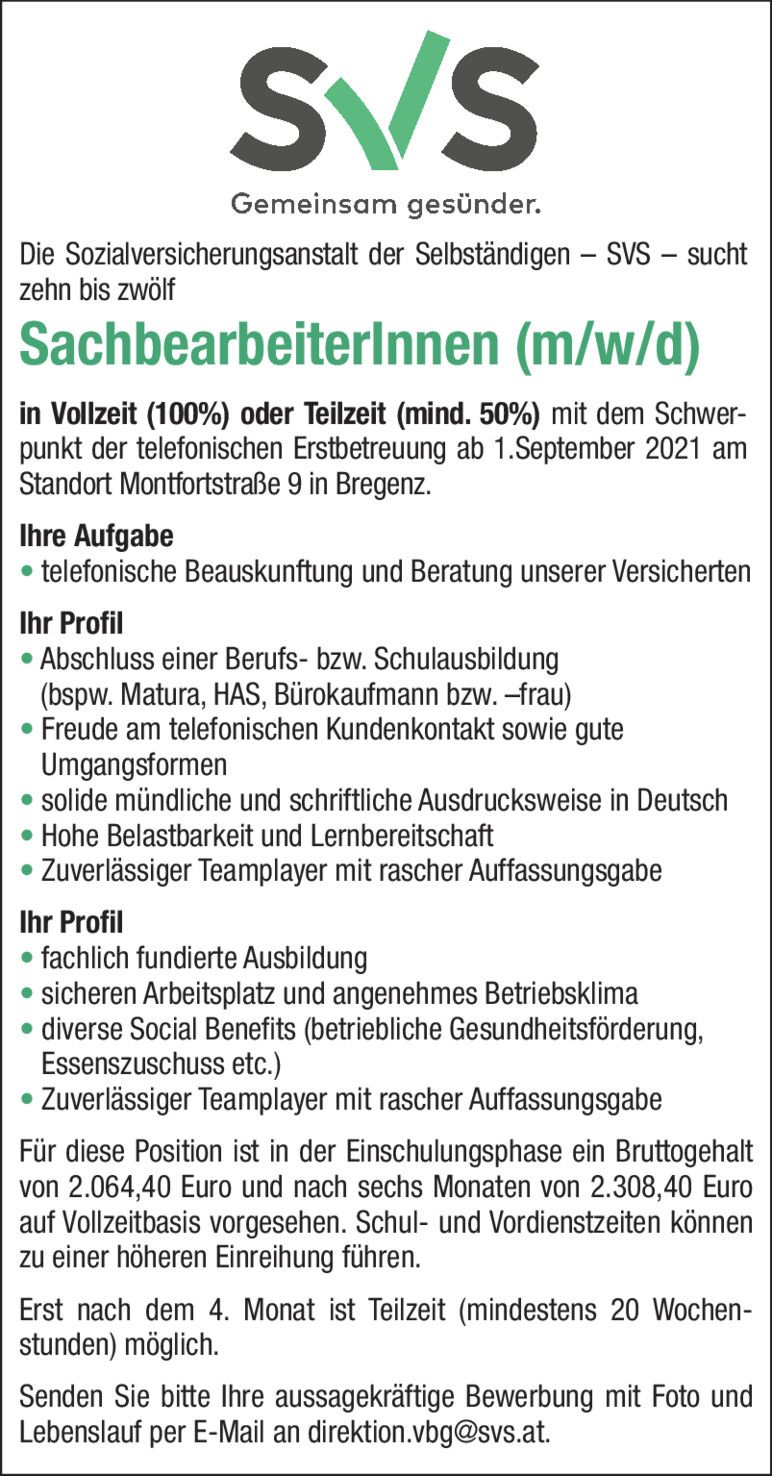 SVS

Gemeinsam gesünder.

Die Sozialversicherungsanstalt der Selbständigen – SVS – sucht zehn bis zwölf

SachbearbeiterInnen (m/w/d)

in Vollzeit (100%) oder Teilzeit (mind. 50%) mit dem Schwerpunkt der telefonischen Erstbetreuung ab 1.September 2021 am Standort Montfortstraße 9 in Bregenz.

Ihre Aufgabe
• telefonische Beauskunftung und Beratung unserer Versicherten

Ihr Profil
• Abschluss einer Berufs- bzw. Schulausbildung (bspw. Matura, HAS, Bürokaufmann bzw. –frau)
• Freude am telefonischen Kundenkontakt sowie gute Umgangsformen
• solide mündliche und schriftliche Ausdrucksweise in Deutsch
• Hohe Belastbarkeit und Lernbereitschaft
• Zuverlässiger Teamplayer mit rascher Auffassungsgabe

Ihr Profil
• fachlich fundierte Ausbildung
• sicheren Arbeitsplatz und angenehmes Betriebsklima
• diverse Social Benefits (betriebliche Gesundheitsförderung, Essenszuschuss etc.)
• Zuverlässiger Teamplayer mit rascher Auffassungsgabe

Für diese Position ist in der Einschulungsphase ein Bruttogehalt von 2.064,40 Euro und nach sechs Monaten von 2.308,40 Euro auf Vollzeitbasis vorgesehen. Schul- und Vordienstzeiten können zu einer höheren Einreihung führen.

Erst nach dem 4. Monat ist Teilzeit (mindestens 20 Wochenstunden) möglich.

Senden Sie bitte Ihre aussagekräftige Bewerbung mit Foto und Lebenslauf per E-Mail an direktion.vbg@svs.at.